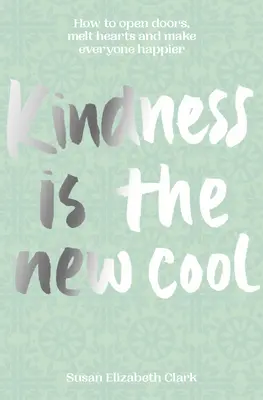 How to open doors, melt hearts and make everyone happier

Kindness is the new cool

Susan Elizabeth Clark